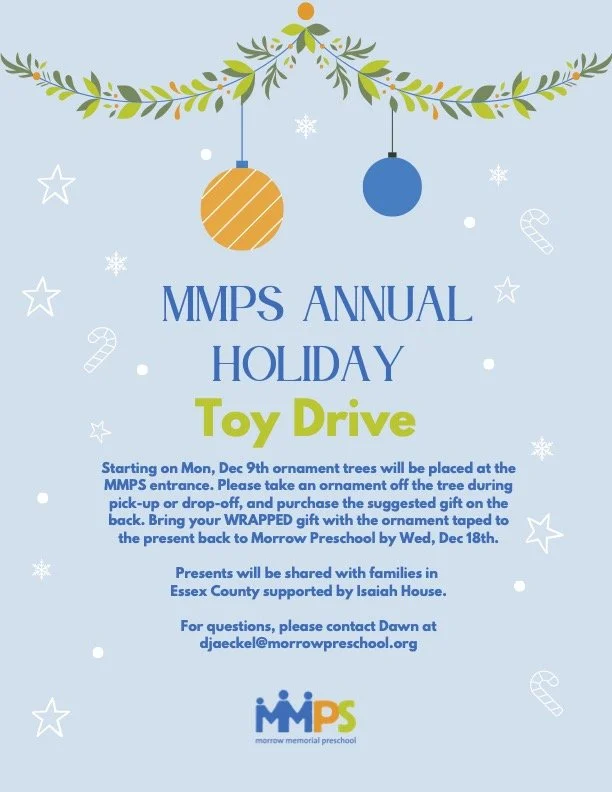 MMPS ANNUAL HOLIDAY
Toy Drive

Starting on Mon, Dec 9th ornament trees will be placed at the MMPS entrance. Please take an ornament off the tree during pick-up or drop-off, and purchase the suggested gift on the back. Bring your WRAPPED gift with the ornament taped to the present back to Morrow Preschool by Wed, Dec 18th.

Presents will be shared with families in Essex County supported by Isaiah House.

For questions, please contact Dawn at djaeckel@morrowpreschool.org

MMPS
morrow memorial preschool